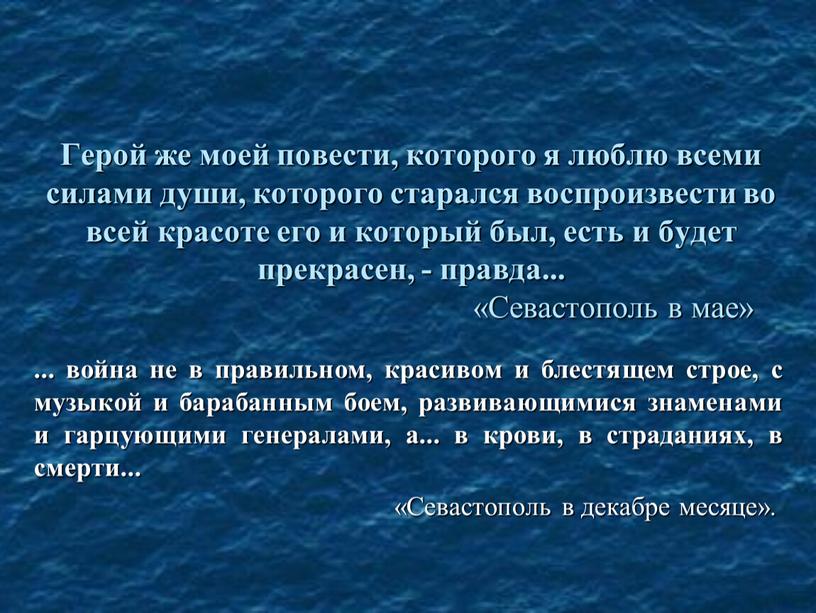 Герой же моей повести, которого я люблю всеми силами души, которого старался воспроизвести во всей красоте его и который был, есть и будет прекрасен, - правда...

«Севастополь в мае»

... война не в правильном, красивом и блестящем строе, с музыкой и барабанным боем, развивающимися знаменами и гарцующими генералами, а... в крови, в страданиях, в смерти...

«Севастополь в декабре месяце».